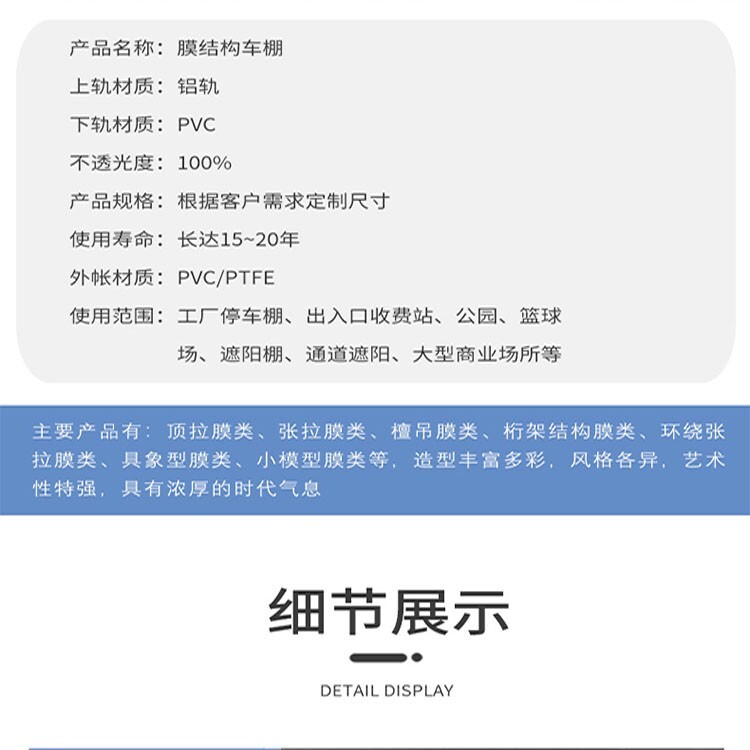 产品名称：膜结构车棚

上轨材质：铝轨

下轨材质：PVC

不透光度：100%

产品规格：根据客户需求定制尺寸

使用寿命：长达15~20年

外帐材质：PVC/PTFE

使用范围：工厂停车棚、出入口收费站、公园、篮球场、遮阳棚、通道遮阳、大型商业场所等

主要产品有：顶拉膜类、张拉膜类、檀吊膜类、桁架结构膜类、环绕张拉膜类、具象型膜类、小模型膜类等，造型丰富多彩，风格各异，艺术性特强，具有浓厚的时代气息

细节展示

DETAIL DISPLAY